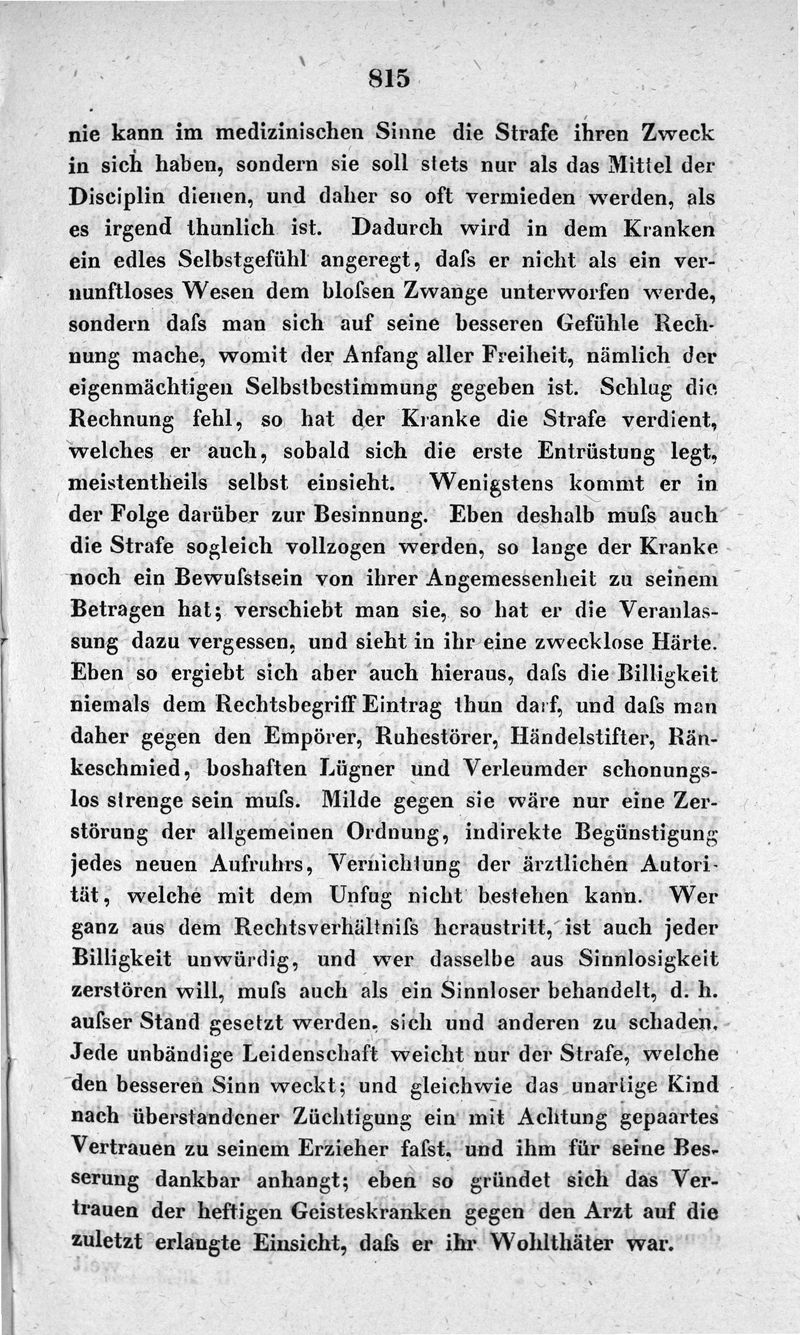 815

nie kann im medizinischen Sinne die Strafe ihren Zweck in sich haben, sondern sie soll stets nur als das Mittel der Disciplin dienen, und daher so oft vermieden werden, als es irgend thunlich ist. Dadurch wird in dem Kranken ein edles Selbstgefühl angeregt, daſs er nicht als ein vernunftloses Wesen dem bloſsen Zwange unterworfen werde, sondern daſs man sich auf seine besseren Gefühle Rechnung mache, womit der Anfang aller Freiheit, nämlich der eigenmächtigen Selbstbestimmung gegeben ist. Schlug die Rechnung fehl, so hat der Kranke die Strafe verdient, welches er auch, sobald sich die erste Entrüstung legt, meistentheils selbst einsieht. Wenigstens kommt er in der Folge darüber zur Besinnung. Eben deshalb muſs auch die Strafe sogleich vollzogen werden, so lange der Kranke noch ein Bewuſstsein von ihrer Angemessenheit zu seinem Betragen hat; verschiebt man sie, so hat er die Veranlassung dazu vergessen, und sieht in ihr eine zwecklose Härte. Eben so ergiebt sich aber auch hieraus, daſs die Billigkeit niemals dem Rechtsbegriff Eintrag thun darf, und daſs man daher gegen den Empörer, Ruhestörer, Händelstifter, Ränkeschmied, boshaften Lügner und Verleumder schonungslos strenge sein muſs. Milde gegen sie wäre nur eine Zerstörung der allgemeinen Ordnung, indirekte Begünstigung jedes neuen Aufruhrs, Vernichtung der ärztlichen Autorität, welche mit dem Unfug nicht bestehen kann. Wer ganz aus dem Rechtsverhältniſs heraustritt, ist auch jeder Billigkeit unwürdig, und wer dasselbe aus Sinnlosigkeit zerstören will, muſs auch als ein Sinnloser behandelt, d. h. auſser Stand gesetzt werden, sich und anderen zu schaden. Jede unbändige Leidenschaft weicht nur der Strafe, welche den besseren Sinn weckt; und gleichwie das unartige Kind nach überstandener Züchtigung ein mit Achtung gepaartes Vertrauen zu seinem Erzieher faſst, und ihm für seine Besserung dankbar anhangt; eben so gründet sich das Vertrauen der heftigen Geisteskranken gegen den Arzt auf die zuletzt erlangte Einsicht, daſs er ihr Wohlthäter war.